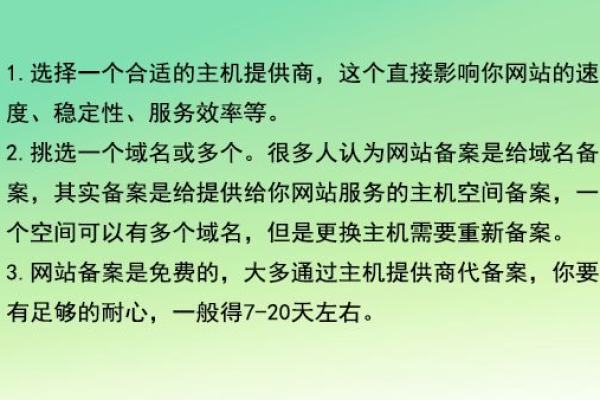 1. 选择一个合适的主机提供商，这个直接影响你网站的速度、稳定性、服务效率等。
2. 挑选一个域名或多个。很多人认为网站备案是给域名备案，其实备案是给提供给你网站服务的主机空间备案，一个空间可以有多个域名，但是更换主机需要重新备案。
3. 网站备案是免费的，大多通过主机提供商代备案，你要有足够的耐心，一般得7-20天左右。